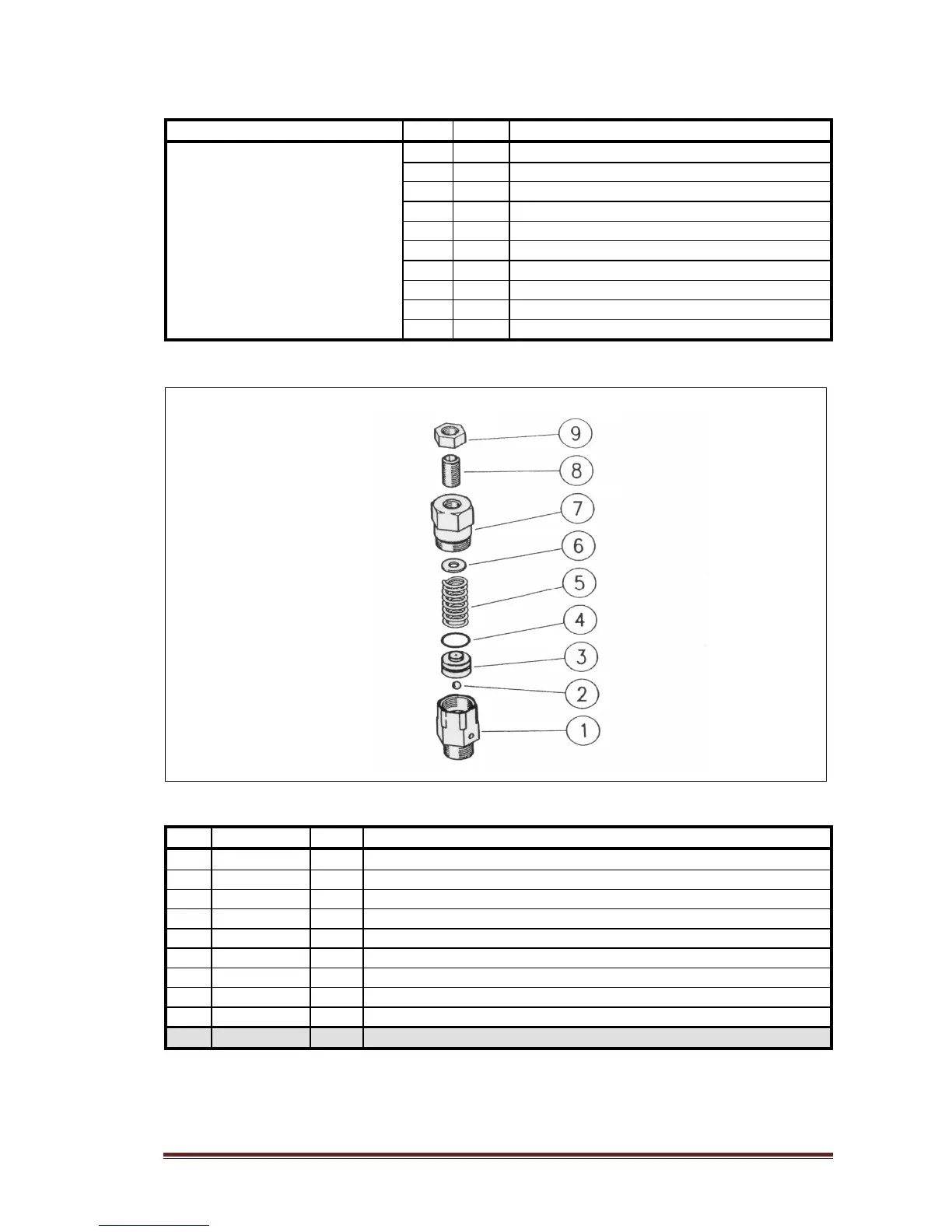 9

8

7

6

5

4

3

2

1